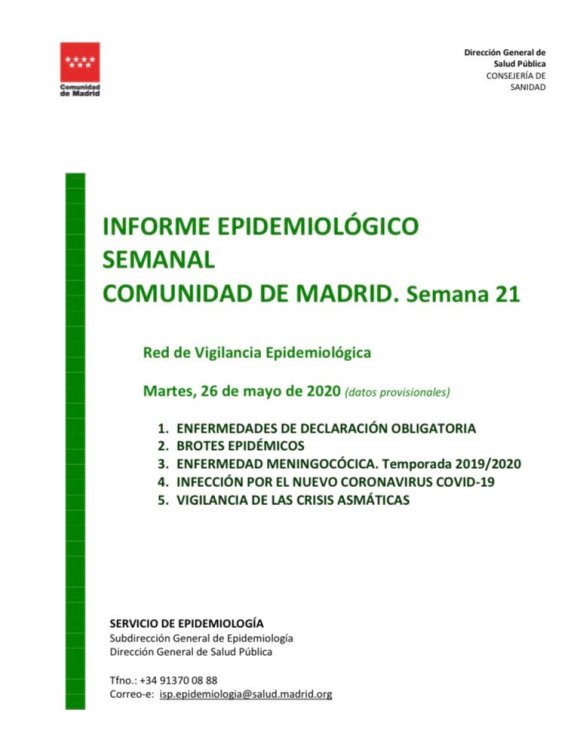 Comunidad de Madrid

Dirección General de Salud Pública
CONSEJERÍA DE SANIDAD

INFORME EPIDEMIOLÓGICO SEMANAL
COMUNIDAD DE MADRID. Semana 21

Red de Vigilancia Epidemiológica

Martes, 26 de mayo de 2020 (datos provisionales)

1. ENFERMEDADES DE DECLARACIÓN OBLIGATORIA
2. BROTES EPIDÉMICOS
3. ENFERMEDAD MENINGOCÓCICA. Temporada 2019/2020
4. INFECCIÓN POR EL NUEVO CORONAVIRUS COVID-19
5. VIGILANCIA DE LAS CRISIS ASMÁTICAS

SERVICIO DE EPIDEMIOLOGÍA
Subdirección General de Epidemiología
Dirección General de Salud Pública

Tfno.: +34 91370 08 88
Correo-e: isp.epidemiologia@salud.madrid.org